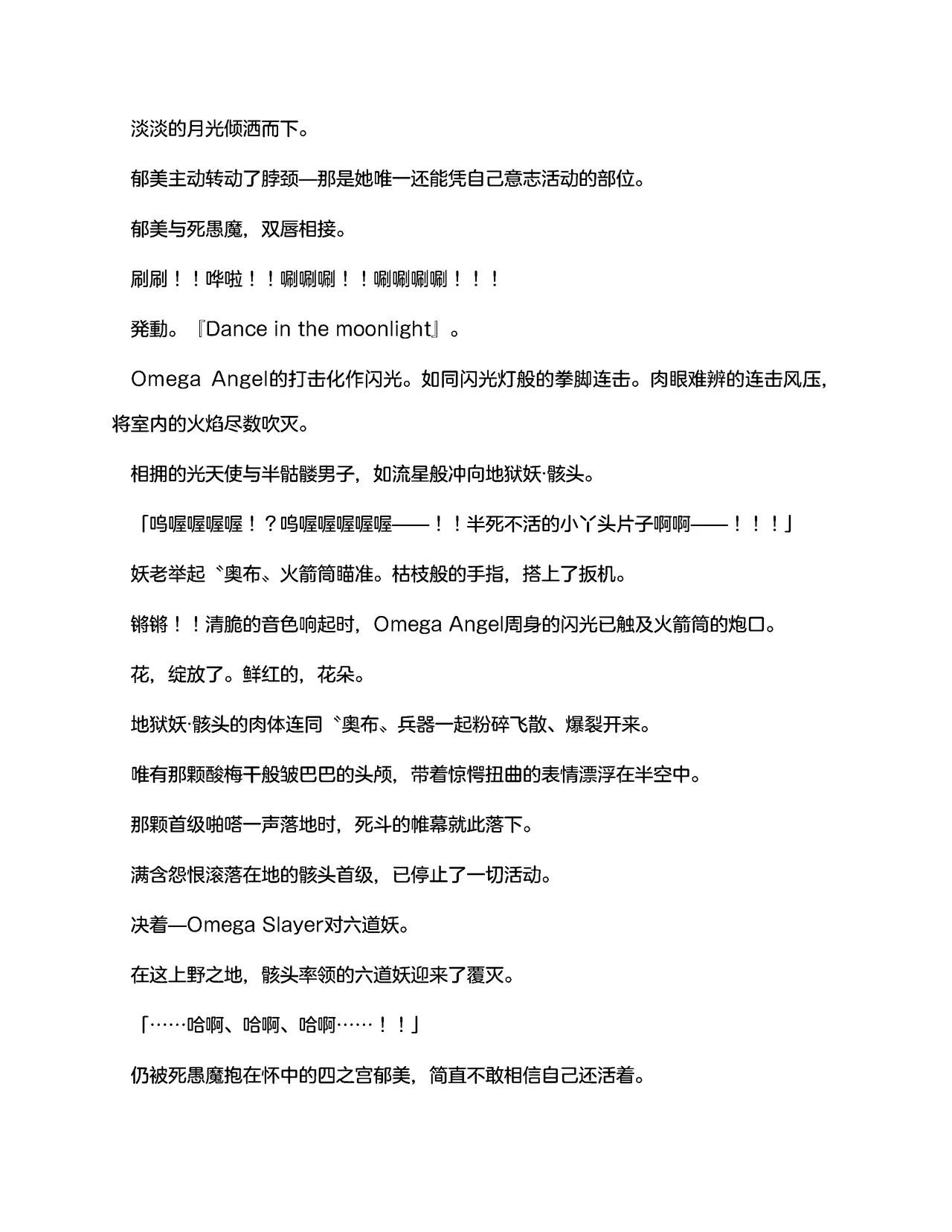 淡淡的月光倾洒而下。

郁美主动转动了脖颈—那是她唯一还能凭自己意志活动的部位。

郁美与死愚魔，双唇相接。

刷刷！！哗啦！！唰唰唰！！唰唰唰唰！！！

発動。『Dance in the moonlight』。

Omega Angel的打击化作闪光。如同闪光灯般的拳脚连击。肉眼难辨的连击风压，将室内的火焰尽数吹灭。

相拥的光天使与半骷髅男子，如流星般冲向地狱妖·骸头。

「呜喔喔喔喔！？呜喔喔喔喔喔——！！半死不活的小丫头片子啊啊——！！！」

妖老举起〝奥布〟火箭筒瞄准。枯枝般的手指，搭上了扳机。

锵锵！！清脆的音色响起时，Omega Angel周身的闪光已触及火箭筒的炮口。

花，绽放了。鲜红的，花朵。

地狱妖·骸头的肉体连同〝奥布〟兵器一起粉碎飞散、爆裂开来。

唯有那颗酸梅干般皱巴巴的头颅，带着惊愕扭曲的表情漂浮在半空中。

那颗首级啪嗒一声落地时，死斗的帷幕就此落下。

满含怨恨滚落在地的骸头首级，已停止了一切活动。

决着—Omega Slayer对六道妖。

在这上野之地，骸头率领的六道妖迎来了覆灭。

「……哈啊、哈啊、哈啊……！！」

仍被死愚魔抱在怀中的四之宫郁美，简直不敢相信自己还活着。